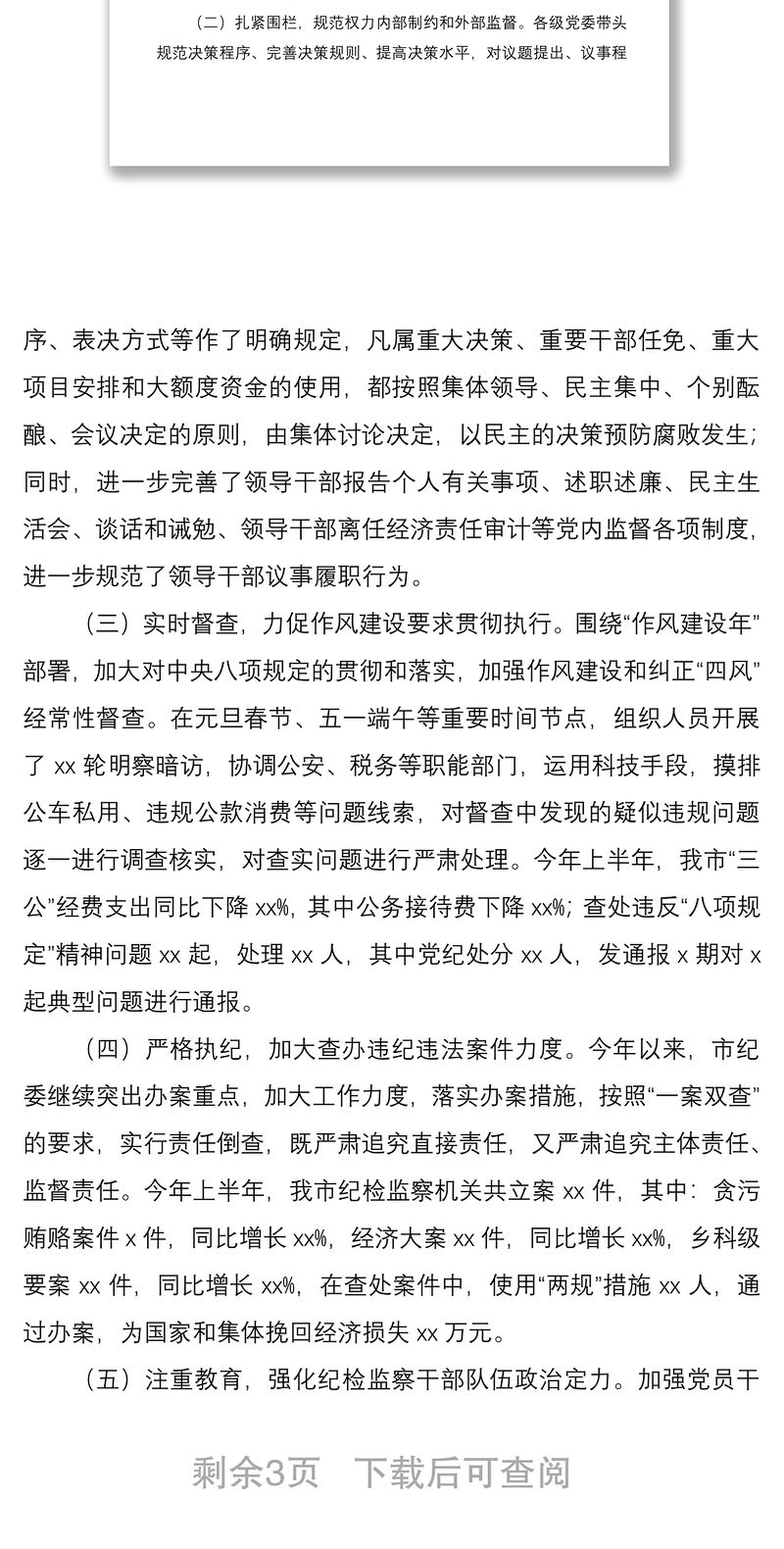 （二）扎紧围栏，规范权力内部制约和外部监督。各级党委带头规范决策程序、完善决策规则、提高决策水平，对议题提出、议事程

序、表决方式等作了明确规定，凡属重大决策、重要干部任免、重大项目安排和大额度资金的使用，都按照集体领导、民主集中、个别酝酿、会议决定的原则，由集体讨论决定，以民主的决策预防腐败发生；同时，进一步完善了领导干部报告个人有关事项、述职述廉、民主生活会、谈话和诫勉、领导干部离任经济责任审计等党内监督各项制度，进一步规范了领导干部议事履职行为。

（三）实时督查，力促作风建设要求贯彻执行。围绕“作风建设年”部署，加大对中央八项规定的贯彻和落实，加强作风建设和纠正“四风”经常性督查。在元旦春节、五一端午等重要时间节点，组织人员开展了 xx 轮明察暗访，协调公安、税务等职能部门，运用科技手段，摸排公车私用、违规公款消费等问题线索，对督查中发现的疑似违规问题逐一进行调查核实，对查实问题进行严肃处理。今年上半年，我市“三公”经费支出同比下降 xx%，其中公务接待费下降 xx%；查处违反“八项规定”精神问题 xx 起，处理 xx 人，其中党纪处分 xx 人，发通报 x 期对 x 起典型问题进行通报。

（四）严格执纪，加大查办违纪违法案件力度。今年以来，市纪委继续突出办案重点，加大工作力度，落实办案措施，按照“一案双查”的要求，实行责任倒查，既严肃追究直接责任，又严肃追究主体责任、监督责任。今年上半年，我市纪检监察机关共立案 xx 件，其中：贪污贿赂案件 x 件，同比增长 xx%，经济大案 xx 件，同比增长 xx%，乡科级要案 xx 件，同比增长 xx%，在查处案件中，使用“两规”措施 xx 人，通过办案，为国家和集体挽回经济损失 xx 万元。

（五）注重教育，强化纪检监察干部队伍政治定力。加强党员干

剩余3页 下载后可查阅